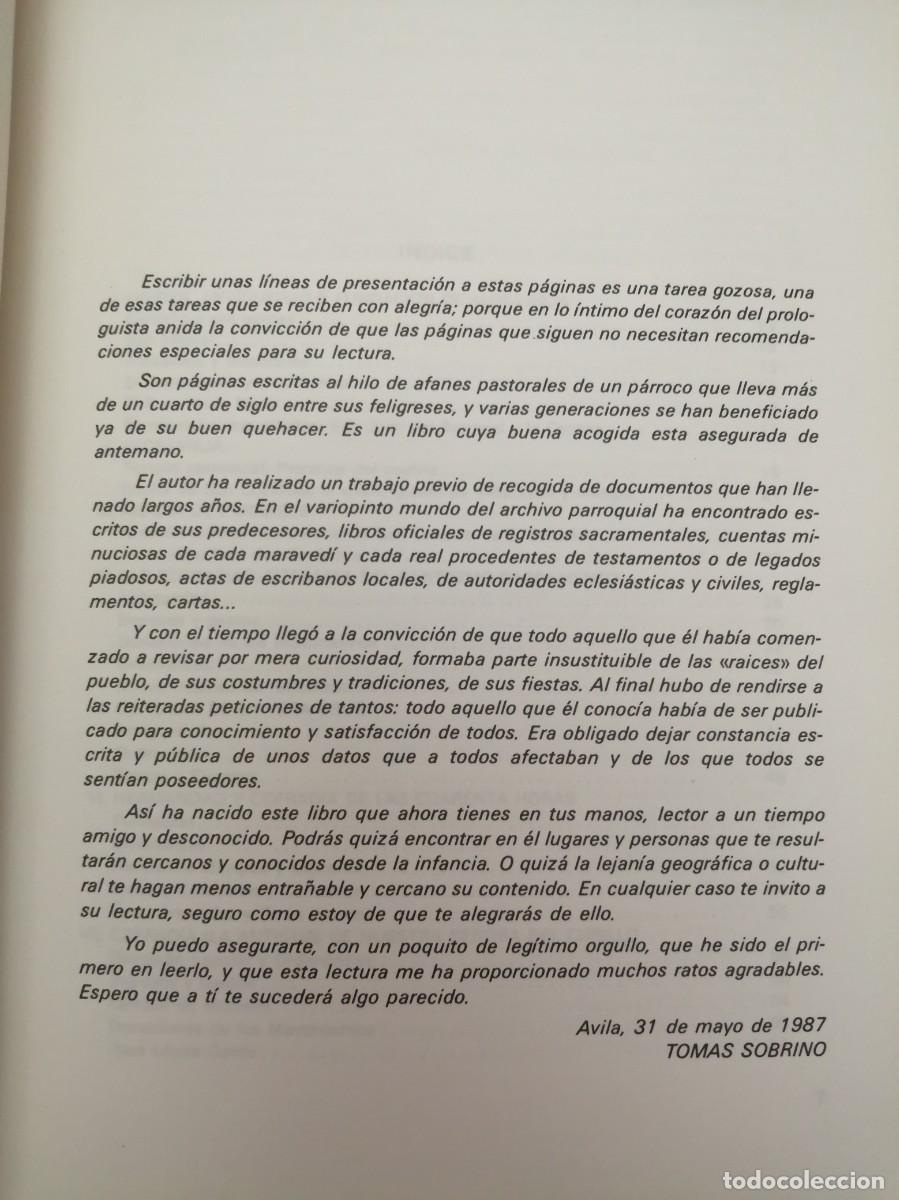 Escribir unas líneas de presentación a estas páginas es una tarea gozosa, una de esas tareas que se reciben con alegría; porque en lo íntimo del corazón del prologuista anida la convicción de que las páginas que siguen no necesitan recomendaciones especiales para su lectura.

Son páginas escritas al hilo de afanes pastorales de un párroco que lleva más de un cuarto de siglo entre sus feligreses, y varias generaciones se han beneficiado ya de su buen quehacer. Es un libro cuya buena acogida esta asegurada de antemano.

El autor ha realizado un trabajo previo de recogida de documentos que han llenado largos años. En el variopinto mundo del archivo parroquial ha encontrado escritos de sus predecesores, libros oficiales de registros sacramentales, cuentas minuciosas de cada maravedí y cada real procedentes de testamentos o de legados piadosos, actas de escribanos locales, de autoridades eclesiásticas y civiles, reglamentos, cartas...

Y con el tiempo llegó a la convicción de que todo aquello que él había comenzado a revisar por mera curiosidad, formaba parte insustituible de las «raices» del pueblo, de sus costumbres y tradiciones, de sus fiestas. Al final hubo de rendirse a las reiteradas peticiones de tantos: todo aquello que él conocía había de ser publicado para conocimiento y satisfacción de todos. Era obligado dejar constancia escrita y pública de unos datos que a todos afectaban y de los que todos se sentían poseedores.

Así ha nacido este libro que ahora tienes en tus manos, lector a un tiempo amigo y desconocido. Podrás quizá encontrar en él lugares y personas que te resultarán cercanos y conocidos desde la infancia. O quizá la lejanía geográfica o cultural te hagan menos entrañable y cercano su contenido. En cualquier caso te invito a su lectura, seguro como estoy de que te alegrarás de ello.

Yo puedo asegurarte, con un poquito de legítimo orgullo, que he sido el primero en leerlo, y que esta lectura me ha proporcionado muchos ratos agradables. Espero que a tí te sucederá algo parecido.

Avila, 31 de mayo de 1987
TOMAS SOBRINO